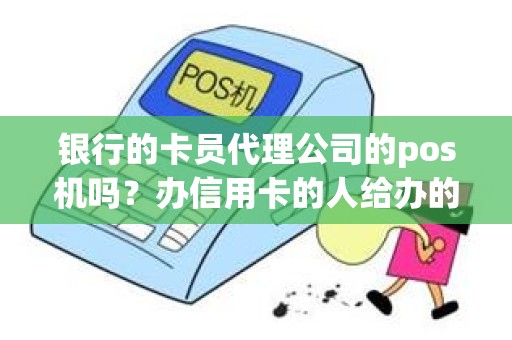 POS机

银行的卡员代理公司的pos机吗？办信用卡的人给办的